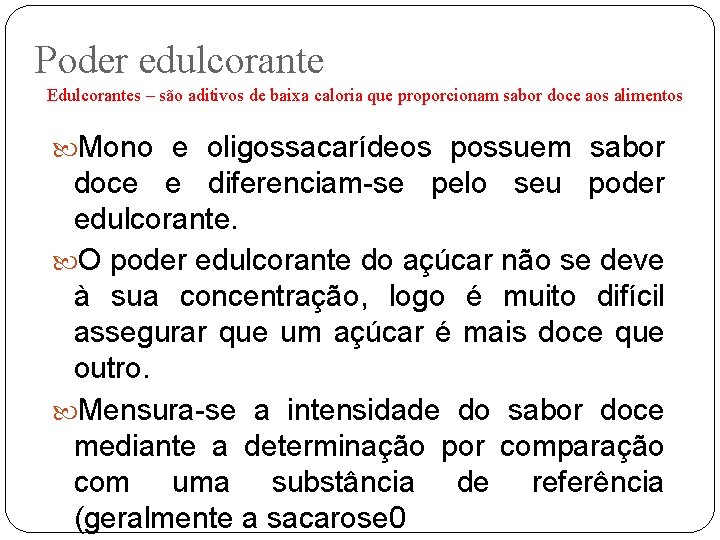 Poder edulcorante

Edulcorantes – são aditivos de baixa caloria que proporcionam sabor doce aos alimentos

Mono e oligossacarídeos possuem sabor doce e diferenciam-se pelo seu poder edulcorante.

O poder edulcorante do açúcar não se deve à sua concentração, logo é muito difícil assegurar que um açúcar é mais doce que outro.

Mensura-se a intensidade do sabor doce mediante a determinação por comparação com uma substância de referência (geralmente a sacarose0